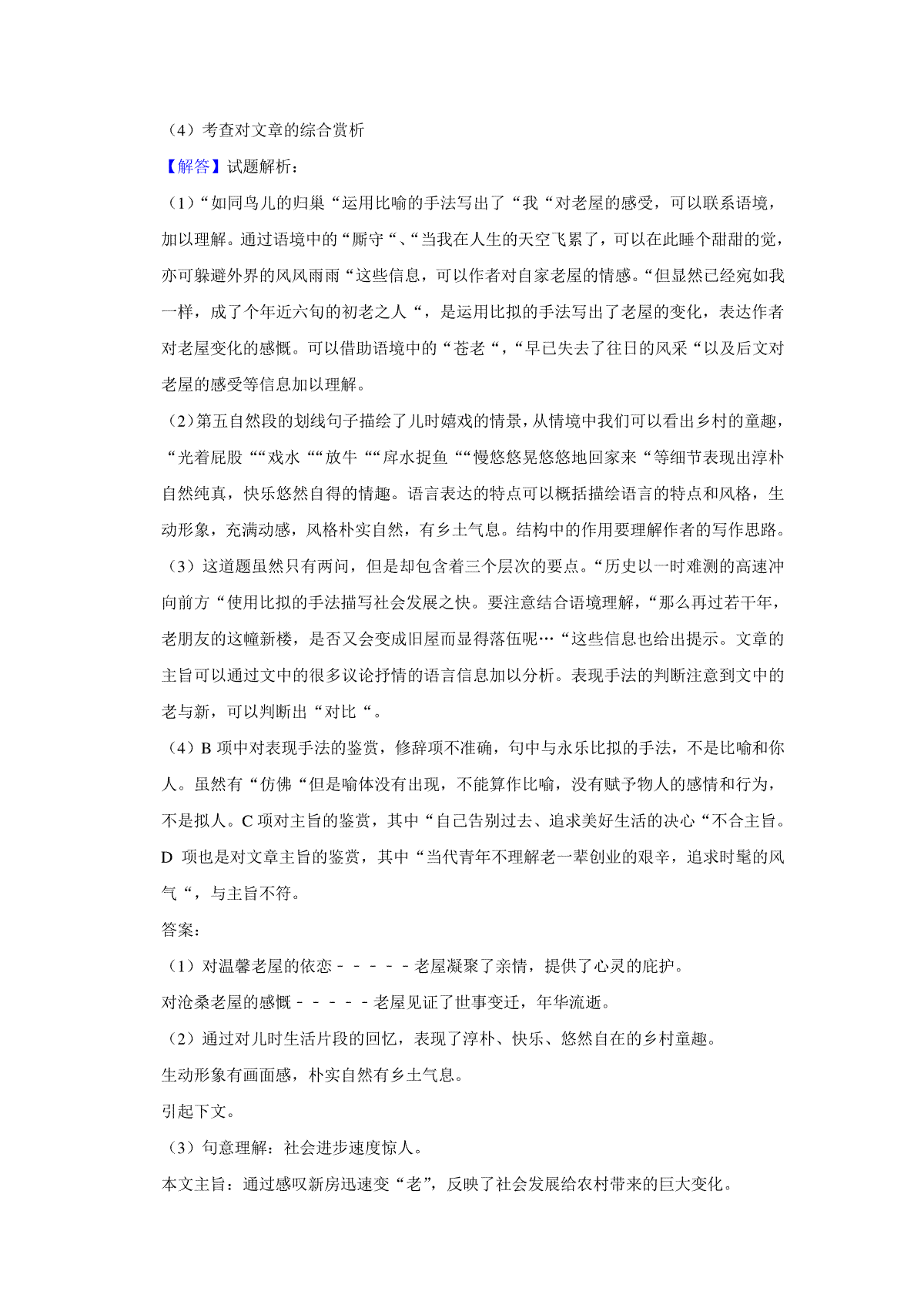 （4）考查对文章的综合赏析

【解答】试题解析：

（1）“如同鸟儿的归巢“运用比喻的手法写出了“我“对老屋的感受，可以联系语境，加以理解。通过语境中的“厮守“、“当我在人生的天空飞累了，可以在此睡个甜甜的觉，亦可躲避外界的风风雨雨“这些信息，可以作者对自家老屋的情感。“但显然已经宛如我一样，成了个年近六旬的初老之人“，是运用比拟的手法写出了老屋的变化，表达作者对老屋变化的感慨。可以借助语境中的“苍老“，“早已失去了往日的风采“以及后文对老屋的感受等信息加以理解。

（2）第五自然段的划线句子描绘了儿时嬉戏的情景，从情境中我们可以看出乡村的童趣，“光着屁股““戏水““放牛““戽水捉鱼““慢悠悠晃悠悠地回家来“等细节表现出淳朴自然纯真，快乐悠然自得的情趣。语言表达的特点可以概括描绘语言的特点和风格，生动形象，充满动感，风格朴实自然，有乡土气息。结构中的作用要理解作者的写作思路。

（3）这道题虽然只有两问，但是却包含着三个层次的要点。“历史以一时难测的高速冲向前方“使用比拟的手法描写社会发展之快。要注意结合语境理解，“那么再过若干年，老朋友的这幢新楼，是否又会变成旧屋而显得落伍呢…“这些信息也给出提示。文章的主旨可以通过文中的很多议论抒情的语言信息加以分析。表现手法的判断注意到文中的老与新，可以判断出“对比“。

（4）B 项中对表现手法的鉴赏，修辞项不准确，句中与永乐比拟的手法，不是比喻和你人。虽然有“仿佛“但是喻体没有出现，不能算作比喻，没有赋予物人的感情和行为，不是拟人。C 项对主旨的鉴赏，其中“自己告别过去、追求美好生活的决心“不合主旨。D 项也是对文章主旨的鉴赏，其中“当代青年不理解老一辈创业的艰辛，追求时髦的风气“，与主旨不符。

答案：

（1）对温馨老屋的依恋－－－－－老屋凝聚了亲情，提供了心灵的庇护。

对沧桑老屋的感慨－－－－－老屋见证了世事变迁，年华流逝。

（2）通过对儿时生活片段的回忆，表现了淳朴、快乐、悠然自在的乡村童趣。

生动形象有画面感，朴实自然有乡土气息。

引起下文。

（3）句意理解：社会进步速度惊人。

本文主旨：通过感叹新房迅速变“老”，反映了社会发展给农村带来的巨大变化。